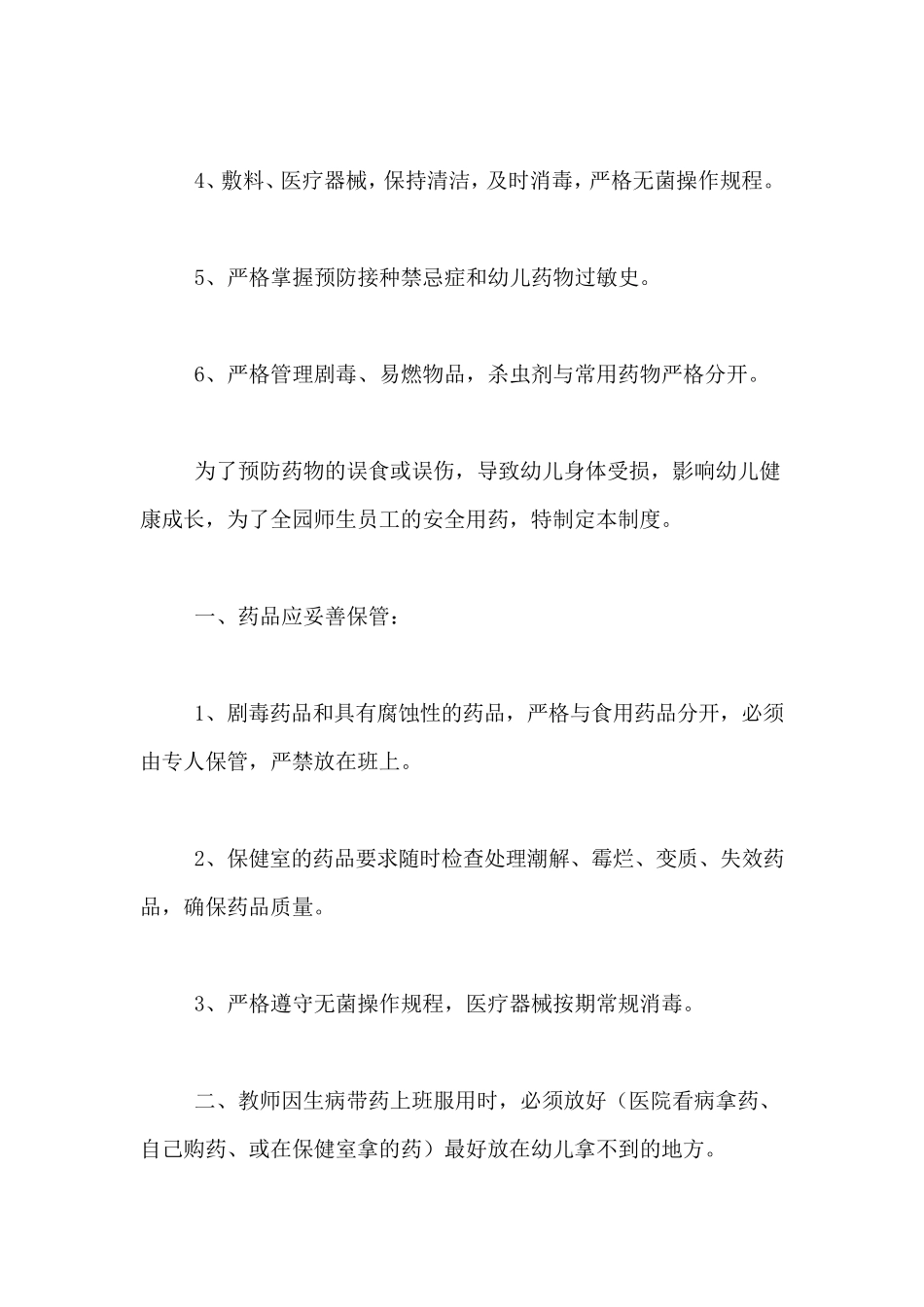 4、敷料、医疗器械，保持清洁，及时消毒，严格无菌操作规程。

5、严格掌握预防接种禁忌症和幼儿药物过敏史。

6、严格管理剧毒、易燃物品，杀虫剂与常用药物严格分开。

为了预防药物的误食或误伤，导致幼儿身体受损，影响幼儿健康成长，为了全园师生员工的安全用药，特制定本制度。

一、药品应妥善保管：

1、剧毒药品和具有腐蚀性的药品，严格与食用药品分开，必须由专人保管，严禁放在班上。

2、保健室的药品要求随时检查处理潮解、霉烂、变质、失效药品，确保药品质量。

3、严格遵守无菌操作规程，医疗器械按期常规消毒。

二、教师因生病带药上班服用时，必须放好（医院看病拿药、自己购药、或在保健室拿的药）最好放在幼儿拿不到的地方。